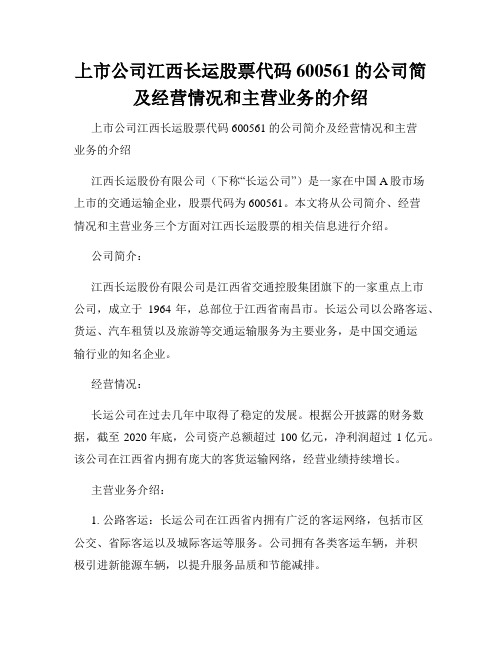 上市公司江西长运股票代码 600561 的公司简及经营情况和主营业务的介绍

上市公司江西长运股票代码 600561 的公司简介及经营情况和主营业务的介绍

江西长运股份有限公司（下称“长运公司”）是一家在中国 A 股市场上市的交通运输企业，股票代码为 600561。本文将从公司简介、经营情况和主营业务三个方面对江西长运股票的相关信息进行介绍。

公司简介：

江西长运股份有限公司是江西省交通控股集团旗下的一家重点上市公司，成立于 1964 年，总部位于江西省南昌市。长运公司以公路客运、货运、汽车租赁以及旅游等交通运输服务为主要业务，是中国交通运输行业的知名企业。

经营情况：

长运公司在过去几年中取得了稳定的发展。根据公开披露的财务数据，截至 2020 年底，公司资产总额超过 100 亿元，净利润超过 1 亿元。该公司在江西省内拥有庞大的客货运输网络，经营业绩持续增长。

主营业务介绍：

1. 公路客运：长运公司在江西省内拥有广泛的客运网络，包括市区公交、省际客运以及城际客运等服务。公司拥有各类客运车辆，并积极引进新能源车辆，以提升服务品质和节能减排。